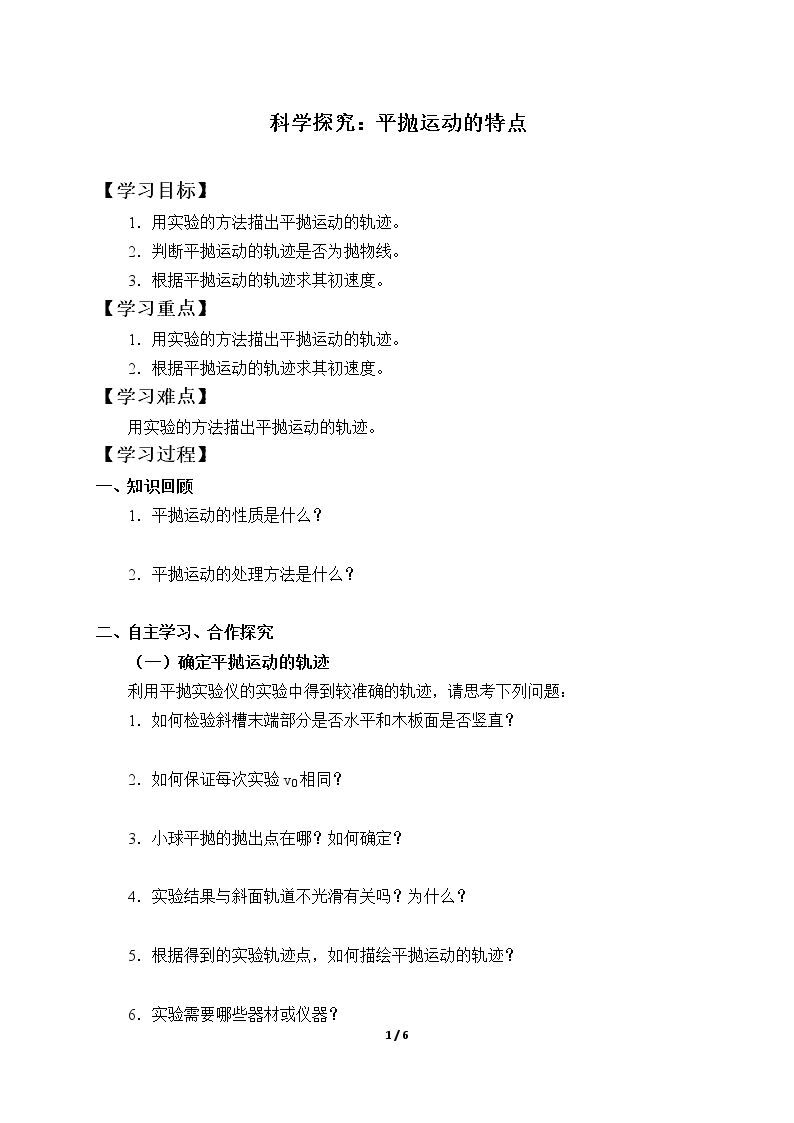 科学探究：平抛运动的特点

【学习目标】

1.用实验的方法描出平抛运动的轨迹。

2.判断平抛运动的轨迹是否为抛物线。

3.根据平抛运动的轨迹求其初速度。

【学习重点】

1.用实验的方法描出平抛运动的轨迹。

2.根据平抛运动的轨迹求其初速度。

【学习难点】

用实验的方法描出平抛运动的轨迹。

【学习过程】

一、知识回顾

1.平抛运动的性质是什么？

2.平抛运动的处理方法是什么？

二、自主学习、合作探究

（一）确定平抛运动的轨迹

利用平抛实验仪的实验中得到较准确的轨迹，请思考下列问题：

1.如何检验斜槽末端部分是否水平和木板面是否竖直？

2.如何保证每次实验$v_0$相同？

3.小球平抛的抛出点在哪？如何确定？

4.实验结果与斜面轨道不光滑有关吗？为什么？

5.根据得到的实验轨迹点，如何描绘平抛运动的轨迹？

6.实验需要哪些器材或仪器？

1 / 6